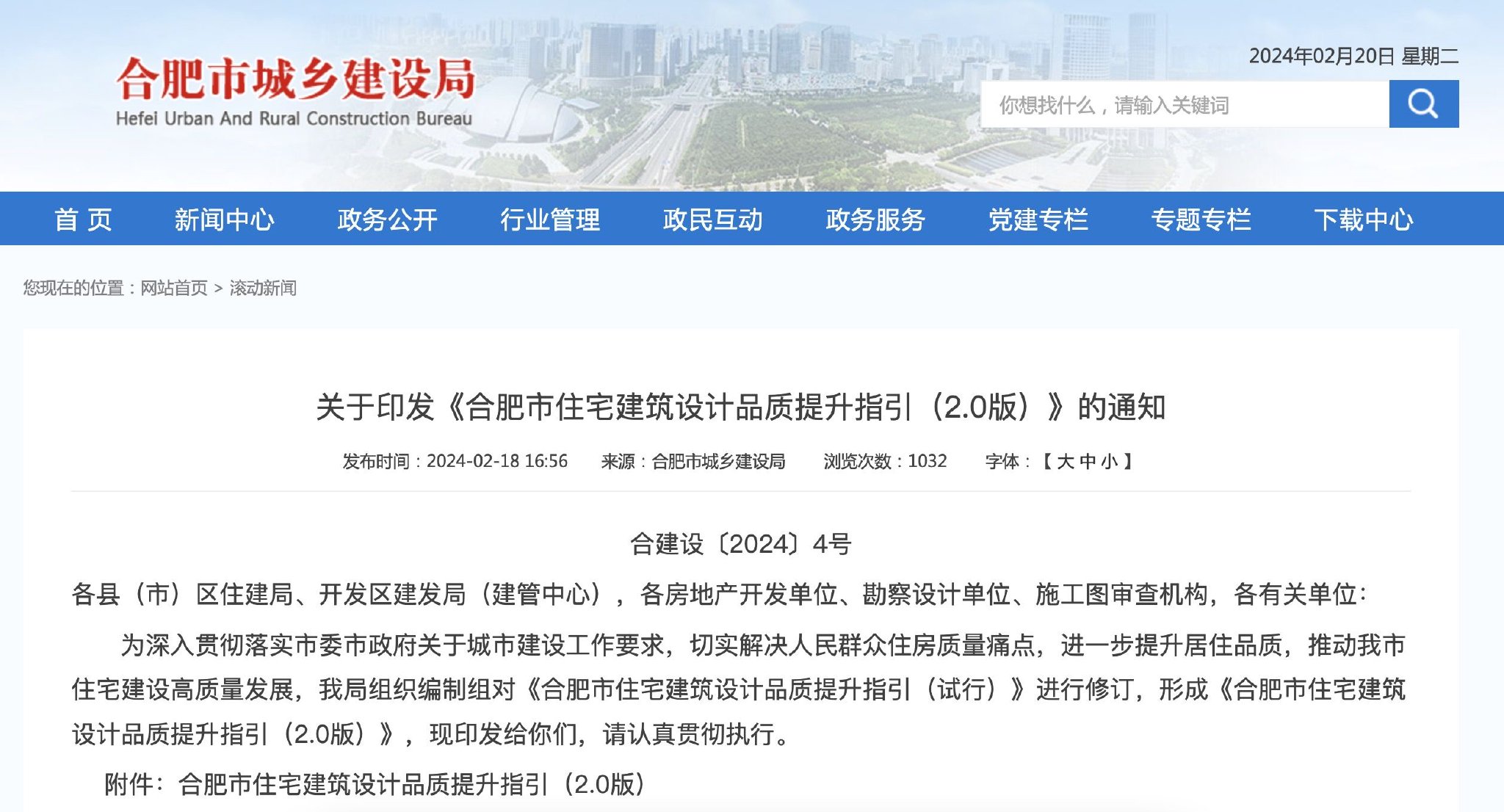 合肥市城乡建设局
Hefei Urban And Rural Construction Bureau

2024年02月20日 星期二

你想找什么，请输入关键词

首 页　新闻中心　政务公开　行业管理　政民互动　政务服务　党建专栏　专题专栏　下载中心

您现在的位置：网站首页 > 滚动新闻

关于印发《合肥市住宅建筑设计品质提升指引（2.0版）》的通知

发布时间：2024-02-18 16:56　来源：合肥市城乡建设局　浏览次数：1032　字体：【 大 中 小 】

合建设〔2024〕4号

各县（市）区住建局、开发区建发局（建管中心），各房地产开发单位、勘察设计单位、施工图审查机构，各有关单位：

为深入贯彻落实市委市政府关于城市建设工作要求，切实解决人民群众住房质量痛点，进一步提升居住品质，推动我市住宅建设高质量发展，我局组织编制组对《合肥市住宅建筑设计品质提升指引（试行）》进行修订，形成《合肥市住宅建筑设计品质提升指引（2.0版）》，现印发给你们，请认真贯彻执行。

附件：合肥市住宅建筑设计品质提升指引（2.0版）